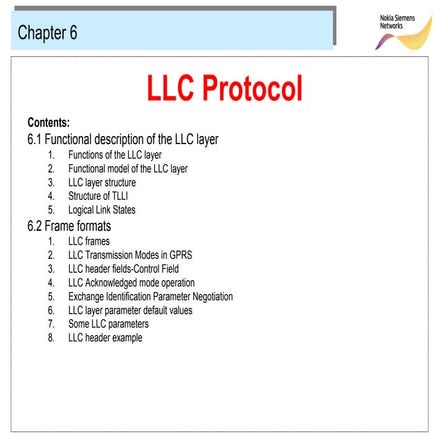 Chapter 6

Nokia Siemens Networks

LLC Protocol

Contents:
6.1 Functional description of the LLC layer
1. Functions of the LLC layer
2. Functional model of the LLC layer
3. LLC layer structure
4. Structure of TLLI
5. Logical Link States
6.2 Frame formats
1. LLC frames
2. LLC Transmission Modes in GPRS
3. LLC header fields-Control Field
4. LLC Acknowledged mode operation
5. Exchange Identification Parameter Negotiation
6. LLC layer parameter default values
7. Some LLC parameters
8. LLC header example